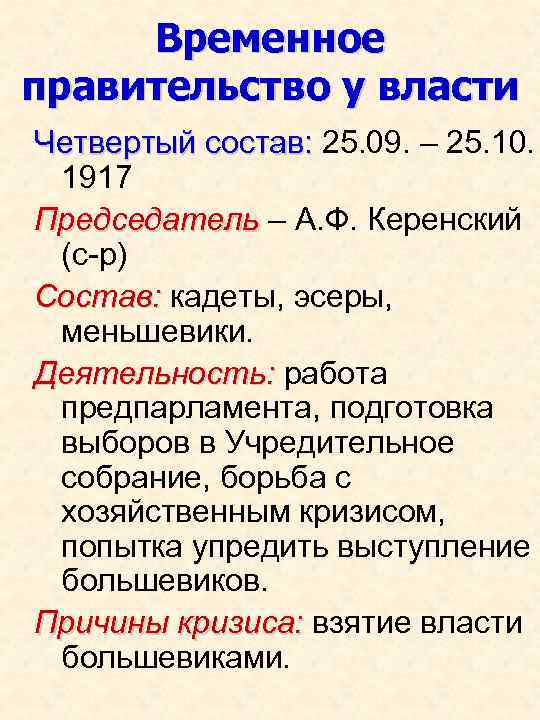 Временное правительство у власти

Четвертый состав: 25.09. – 25.10. 1917

Председатель – А.Ф. Керенский (с-р)

Состав: кадеты, эсеры, меньшевики.

Деятельность: работа предпарламента, подготовка выборов в Учредительное собрание, борьба с хозяйственным кризисом, попытка упредить выступление большевиков.

Причины кризиса: взятие власти большевиками.